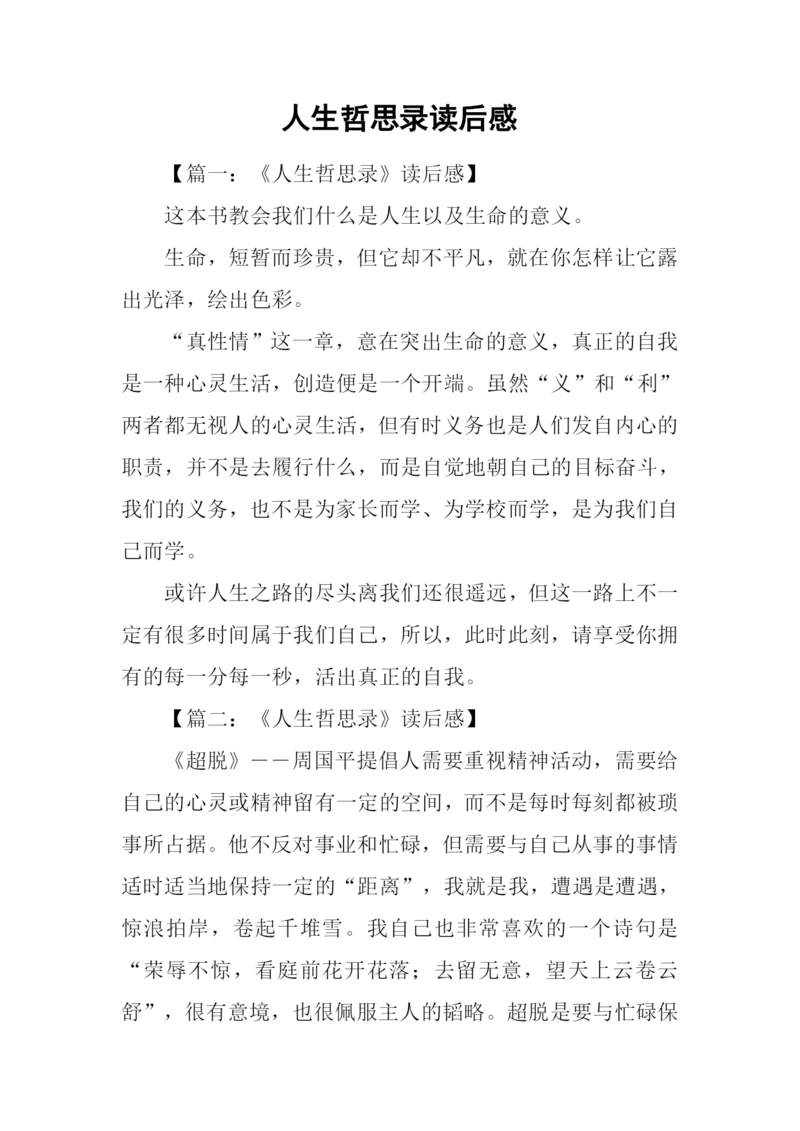 人生哲思录读后感

【篇一：《人生哲思录》读后感】

这本书教会我们什么是人生以及生命的意义。

生命，短暂而珍贵，但它却不平凡，就在你怎样让它露出光泽，绘出色彩。

“真性情”这一章，意在突出生命的意义，真正的自我是一种心灵生活，创造便是一个开端。虽然“义”和“利”两者都无视人的心灵生活，但有时义务也是人们发自内心的职责，并不是去履行什么，而是自觉地朝自己的目标奋斗，我们的义务，也不是为家长而学、为学校而学，是为我们自己而学。

或许人生之路的尽头离我们还很遥远，但这一路上不一定有很多时间属于我们自己，所以，此时此刻，请享受你拥有的每一分每一秒，活出真正的自我。

【篇二：《人生哲思录》读后感】

《超脱》——周国平提倡人需要重视精神活动，需要给自己的心灵或精神留有一定的空间，而不是每时每刻都被琐事所占据。他不反对事业和忙碌，但需要与自己从事的事情适时适当地保持一定的“距离”，我就是我，遭遇是遭遇，惊浪拍岸，卷起千堆雪。我自己也非常喜欢的一个诗句是“荣辱不惊，看庭前花开花落；去留无意，望天上云卷云舒”，很有意境，也很佩服主人的韬略。超脱是要与忙碌保